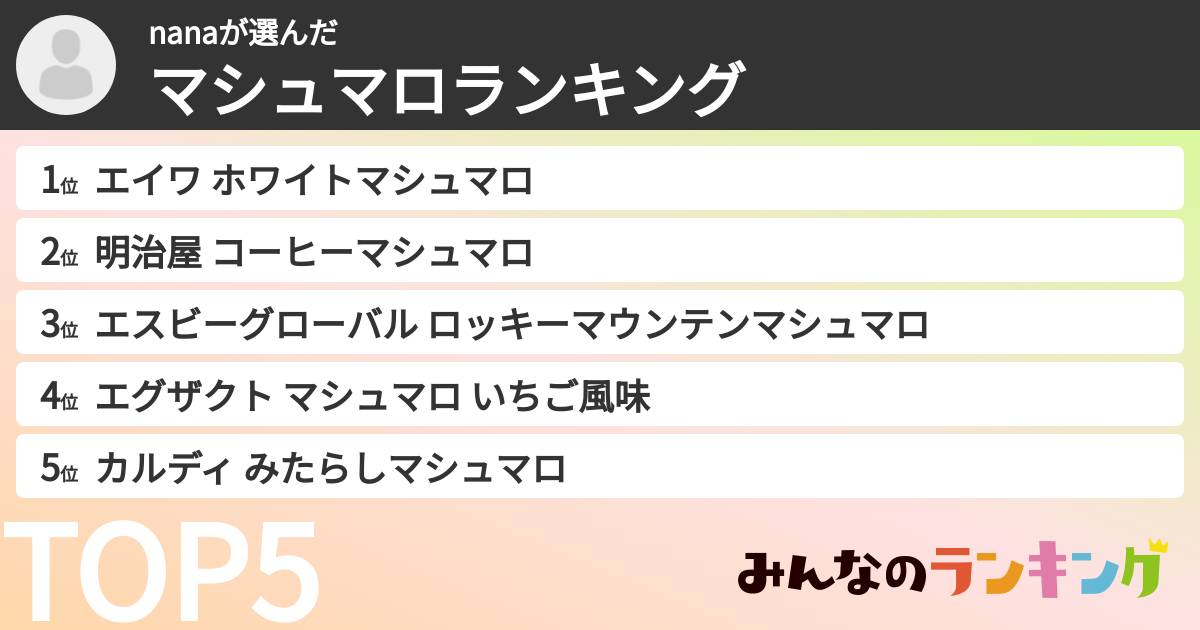 nanaが選んだ
マシュマロランキング

1位 エイワ ホワイトマシュマロ

2位 明治屋 コーヒーマシュマロ

3位 エスビーグローバル ロッキーマウンテンマシュマロ

4位 エグザクト マシュマロ いちご風味

5位 カルディ みたらしマシュマロ

TOP5

みんなのランキング